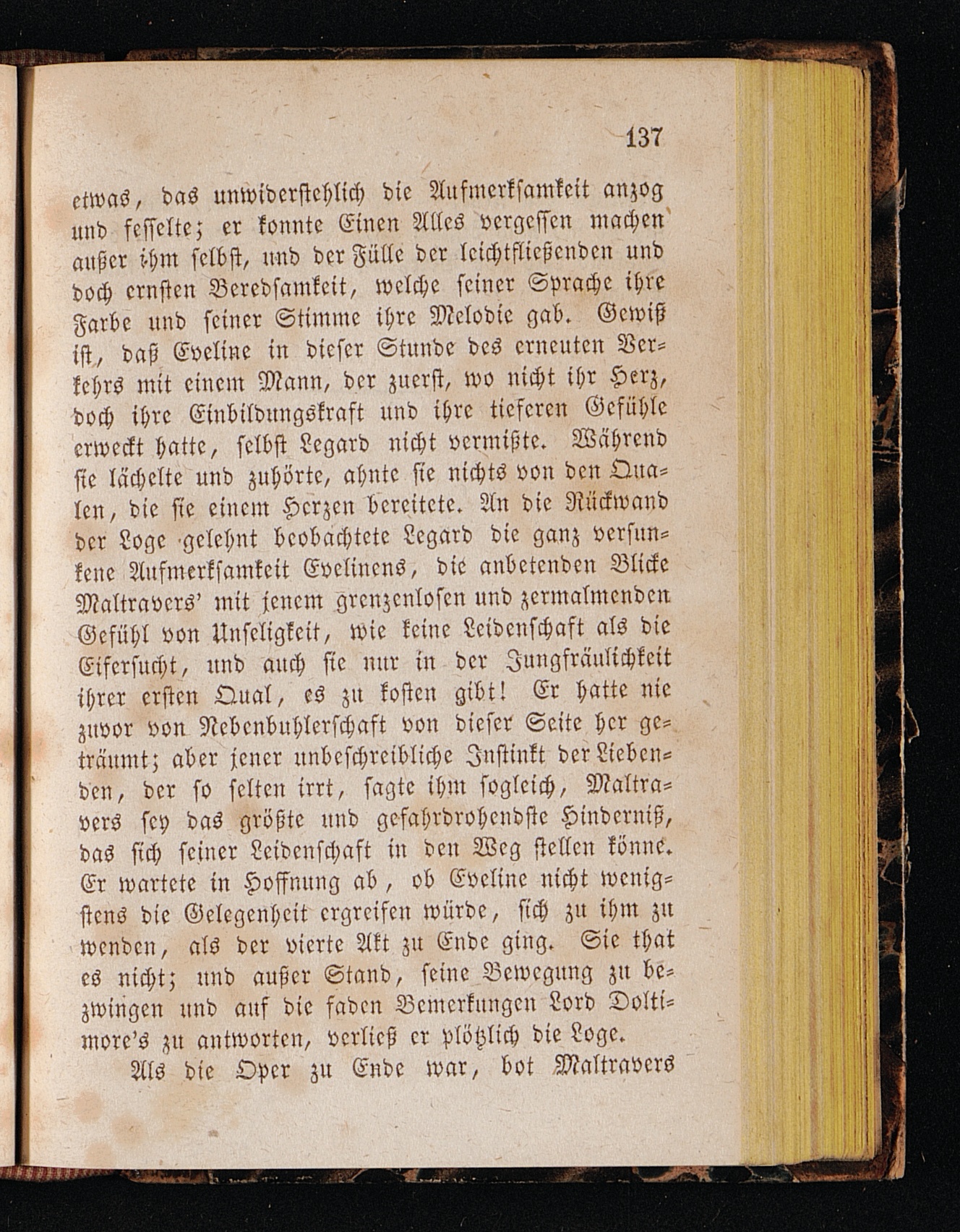 137

etwas, das unwiderstehlich die Aufmerksamkeit anzog und fesselte; er konnte Einen Alles vergessen machen außer ihm selbst, und der Fülle der leichtfließenden und doch ernsten Beredsamkeit, welche seiner Sprache ihre Farbe und seiner Stimme ihre Melodie gab. Gewiß ist, daß Eveline in dieser Stunde des erneuten Verkehrs mit einem Mann, der zuerst, wo nicht ihr Herz, doch ihre Einbildungskraft und ihre tieferen Gefühle erweckt hatte, selbst Legard nicht vermißte. Während sie lächelte und zuhörte, ahnte sie nichts von den Qualen, die sie einem Herzen bereitete. An die Rückwand der Loge gelehnt beobachtete Legard die ganz versunkene Aufmerksamkeit Evelinens, die anbetenden Blicke Maltravers' mit jenem grenzenlosen und zermalmenden Gefühl von Unseligkeit, wie keine Leidenschaft als die Eifersucht, und auch sie nur in der Jungfräulichkeit ihrer ersten Qual, es zu kosten gibt! Er hatte nie zuvor von Nebenbuhlerschaft von dieser Seite her geträumt; aber jener unbeschreibliche Instinkt der Liebenden, der so selten irrt, sagte ihm sogleich, Maltravers sey das größte und gefahrdrohendste Hinderniß, das sich seiner Leidenschaft in den Weg stellen könne. Er wartete in Hoffnung ab, ob Eveline nicht wenigstens die Gelegenheit ergreifen würde, sich zu ihm zu wenden, als der vierte Akt zu Ende ging. Sie that es nicht; und außer Stand, seine Bewegung zu bezwingen und auf die faden Bemerkungen Lord Doltimore's zu antworten, verließ er plötzlich die Loge.

Als die Oper zu Ende war, bot Maltravers